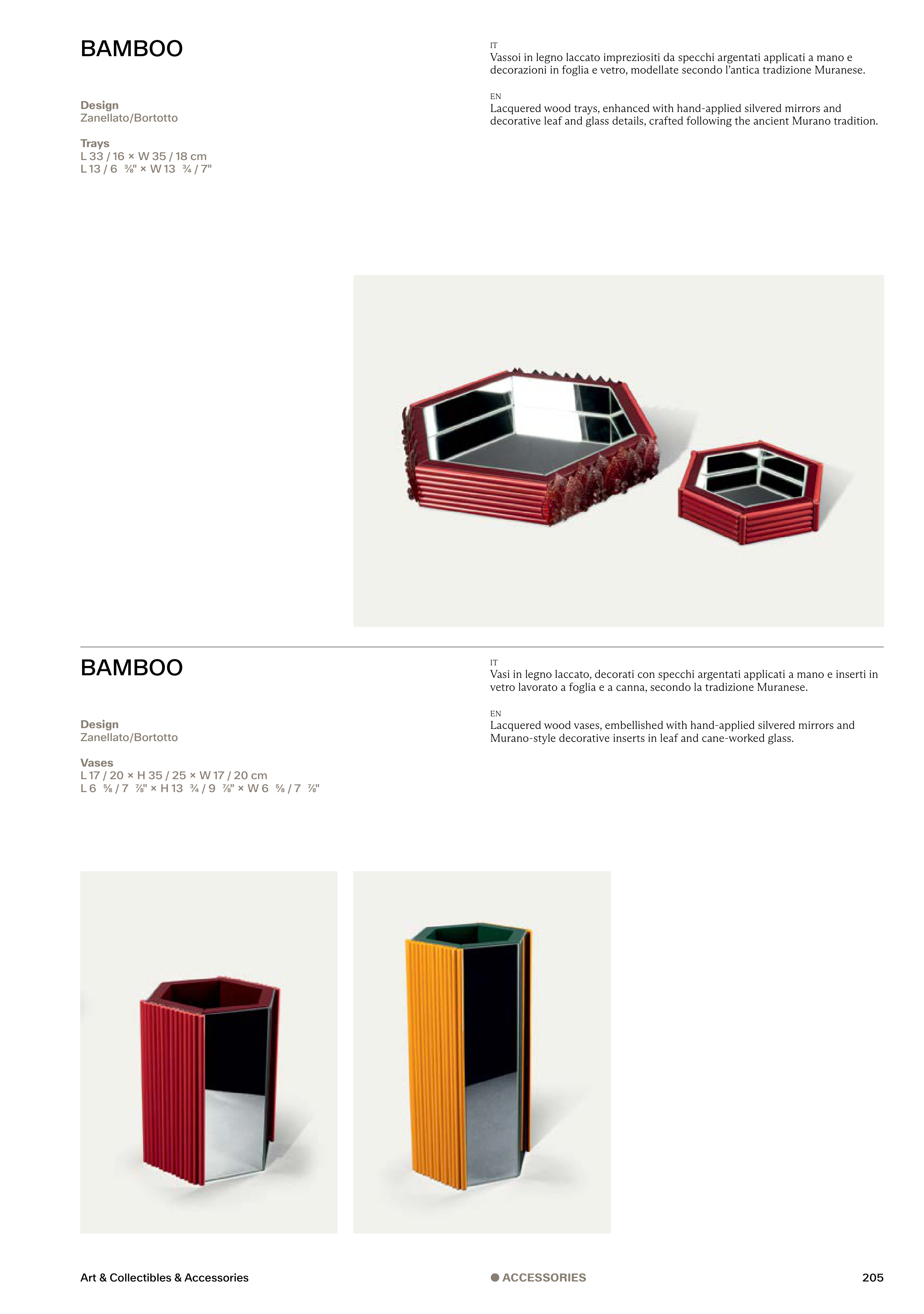 BAMBOO

Design
Zanellato/Bortotto

Trays
L 33 / 16 × W 35 / 18 cm
L 13 / 6 ⅜" × W 13 ¾ / 7"

IT
Vassoi in legno laccato impreziositi da specchi argentati applicati a mano e decorazioni in foglia e vetro, modellate secondo l'antica tradizione Muranese.

EN
Lacquered wood trays, enhanced with hand-applied silvered mirrors and decorative leaf and glass details, crafted following the ancient Murano tradition.

BAMBOO

Design
Zanellato/Bortotto

Vases
L 17 / 20 × H 35 / 25 × W 17 / 20 cm
L 6 ⅝ / 7 ⅞" × H 13 ¾ / 9 ⅞" × W 6 ⅝ / 7 ⅞"

IT
Vasi in legno laccato, decorati con specchi argentati applicati a mano e inserti in vetro lavorato a foglia e a canna, secondo la tradizione Muranese.

EN
Lacquered wood vases, embellished with hand-applied silvered mirrors and Murano-style decorative inserts in leaf and cane-worked glass.

Art & Collectibles & Accessories

• ACCESSORIES

205